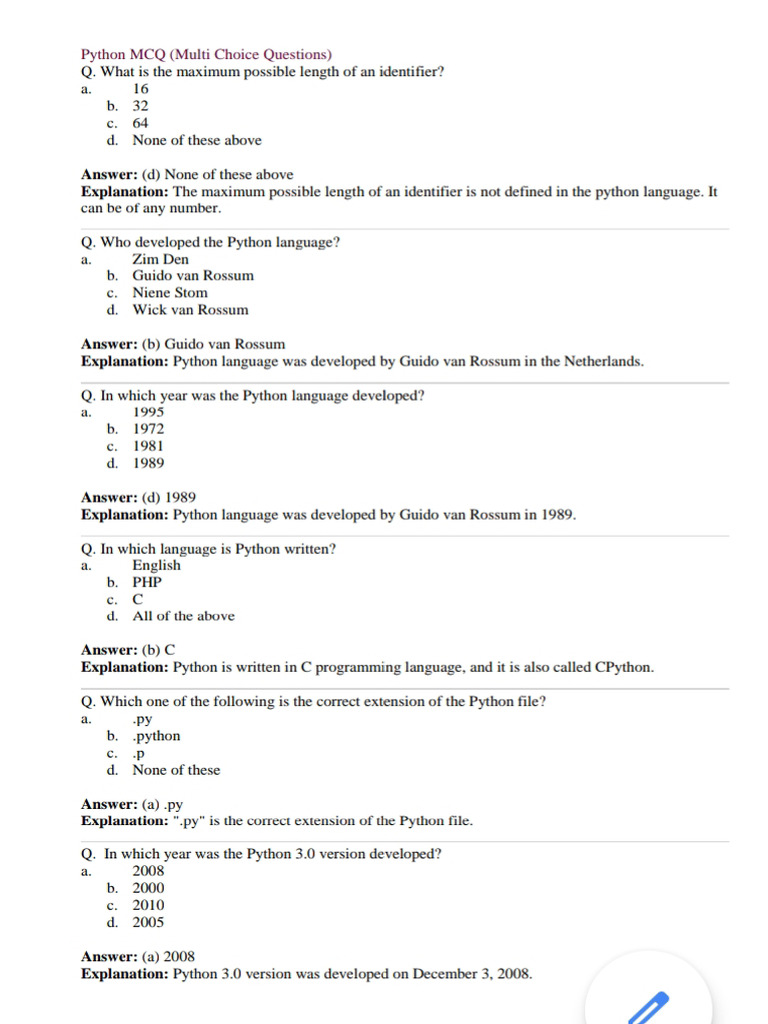 Python MCQ (Multi Choice Questions)
Q. What is the maximum possible length of an identifier?
a. 16
b. 32
c. 64
d. None of these above

**Answer:** (d) None of these above
**Explanation:** The maximum possible length of an identifier is not defined in the python language. It can be of any number.

Q. Who developed the Python language?
a. Zim Den
b. Guido van Rossum
c. Niene Stom
d. Wick van Rossum

**Answer:** (b) Guido van Rossum
**Explanation:** Python language was developed by Guido van Rossum in the Netherlands.

Q. In which year was the Python language developed?
a. 1995
b. 1972
c. 1981
d. 1989

**Answer:** (d) 1989
**Explanation:** Python language was developed by Guido van Rossum in 1989.

Q. In which language is Python written?
a. English
b. PHP
c. C
d. All of the above

**Answer:** (b) C
**Explanation:** Python is written in C programming language, and it is also called CPython.

Q. Which one of the following is the correct extension of the Python file?
a. .py
b. .python
c. .p
d. None of these

**Answer:** (a) .py
**Explanation:** ".py" is the correct extension of the Python file.

Q. In which year was the Python 3.0 version developed?
a. 2008
b. 2000
c. 2010
d. 2005

**Answer:** (a) 2008
**Explanation:** Python 3.0 version was developed on December 3, 2008.